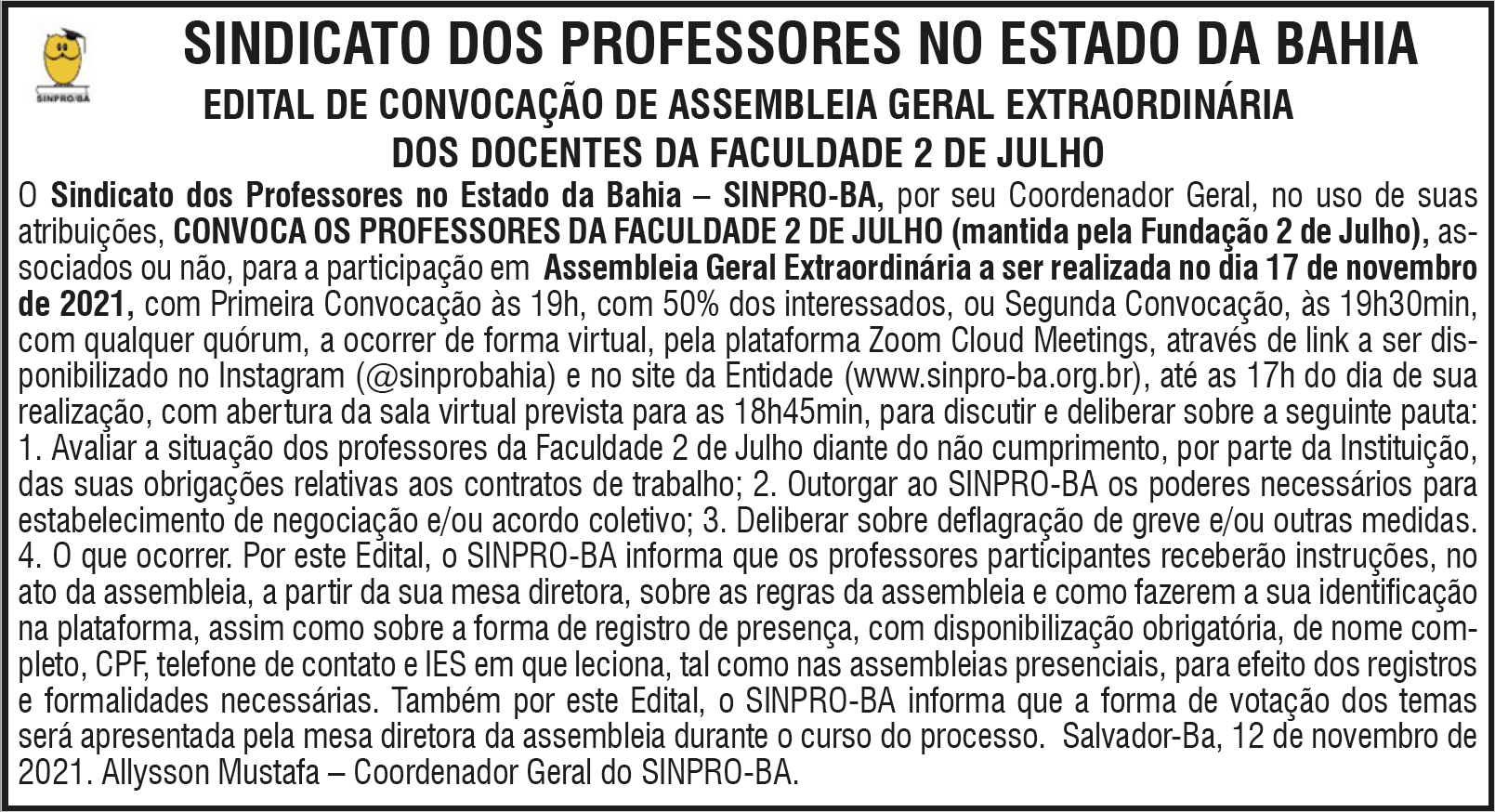 SINPRO/BA

SINDICATO DOS PROFESSORES NO ESTADO DA BAHIA

EDITAL DE CONVOCAÇÃO DE ASSEMBLEIA GERAL EXTRAORDINÁRIA DOS DOCENTES DA FACULDADE 2 DE JULHO

O Sindicato dos Professores no Estado da Bahia – SINPRO-BA, por seu Coordenador Geral, no uso de suas atribuições, CONVOCA OS PROFESSORES DA FACULDADE 2 DE JULHO (mantida pela Fundação 2 de Julho), associados ou não, para a participação em Assembleia Geral Extraordinária a ser realizada no dia 17 de novembro de 2021, com Primeira Convocação às 19h, com 50% dos interessados, ou Segunda Convocação, às 19h30min, com qualquer quórum, a ocorrer de forma virtual, pela plataforma Zoom Cloud Meetings, através de link a ser disponibilizado no Instagram (@sinprobahia) e no site da Entidade (www.sinpro-ba.org.br), até as 17h do dia de sua realização, com abertura da sala virtual prevista para as 18h45min, para discutir e deliberar sobre a seguinte pauta: 1. Avaliar a situação dos professores da Faculdade 2 de Julho diante do não cumprimento, por parte da Instituição, das suas obrigações relativas aos contratos de trabalho; 2. Outorgar ao SINPRO-BA os poderes necessários para estabelecimento de negociação e/ou acordo coletivo; 3. Deliberar sobre deflagração de greve e/ou outras medidas. 4. O que ocorrer. Por este Edital, o SINPRO-BA informa que os professores participantes receberão instruções, no ato da assembleia, a partir da sua mesa diretora, sobre as regras da assembleia e como fazerem a sua identificação na plataforma, assim como sobre a forma de registro de presença, com disponibilização obrigatória, de nome completo, CPF, telefone de contato e IES em que leciona, tal como nas assembleias presenciais, para efeito dos registros e formalidades necessárias. Também por este Edital, o SINPRO-BA informa que a forma de votação dos temas será apresentada pela mesa diretora da assembleia durante o curso do processo. Salvador-Ba, 12 de novembro de 2021. Allysson Mustafa – Coordenador Geral do SINPRO-BA.